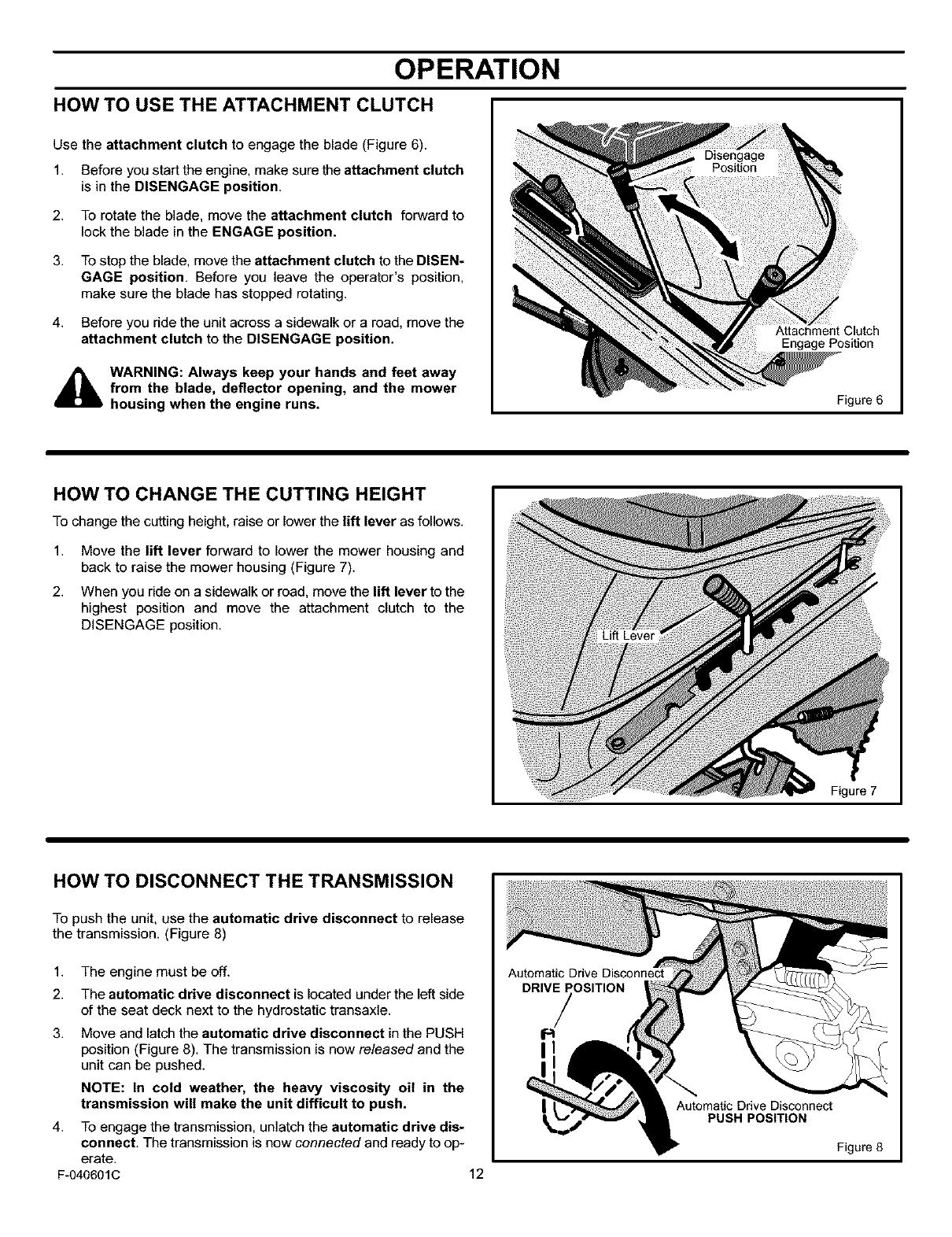 OPERATION

HOW TO USE THE ATTACHMENT CLUTCH

Use the attachment clutch to engage the blade (Figure 6).

1. Before you start the engine, make sure the attachment clutch is in the DISENGAGE position.

2. To rotate the blade, move the attachment clutch forward to lock the blade in the ENGAGE position.

3. To stop the blade, move the attachment clutch to the DISENGAGE position. Before you leave the operator's position, make sure the blade has stopped rotating.

4. Before you ride the unit across a sidewalk or a road, move the attachment clutch to the DISENGAGE position.

WARNING: Always keep your hands and feet away from the blade, deflector opening, and the mower housing when the engine runs.

Disengage Position

Attachment Clutch Engage Position

Figure 6

HOW TO CHANGE THE CUTTING HEIGHT

To change the cutting height, raise or lower the lift lever as follows.

1. Move the lift lever forward to lower the mower housing and back to raise the mower housing (Figure 7).

2. When you ride on a sidewalk or road, move the lift lever to the highest position and move the attachment clutch to the DISENGAGE position.

Lift Lever

Figure 7

HOW TO DISCONNECT THE TRANSMISSION

To push the unit, use the automatic drive disconnect to release the transmission. (Figure 8)

1. The engine must be off.

2. The automatic drive disconnect is located under the left side of the seat deck next to the hydrostatic transaxle.

3. Move and latch the automatic drive disconnect in the PUSH position (Figure 8). The transmission is now released and the unit can be pushed.

NOTE: In cold weather, the heavy viscosity oil in the transmission will make the unit difficult to push.

4. To engage the transmission, unlatch the automatic drive disconnect. The transmission is now connected and ready to operate.

Automatic Drive Disconnect
DRIVE POSITION

Automatic Drive Disconnect
PUSH POSITION

Figure 8

F-040601C

12